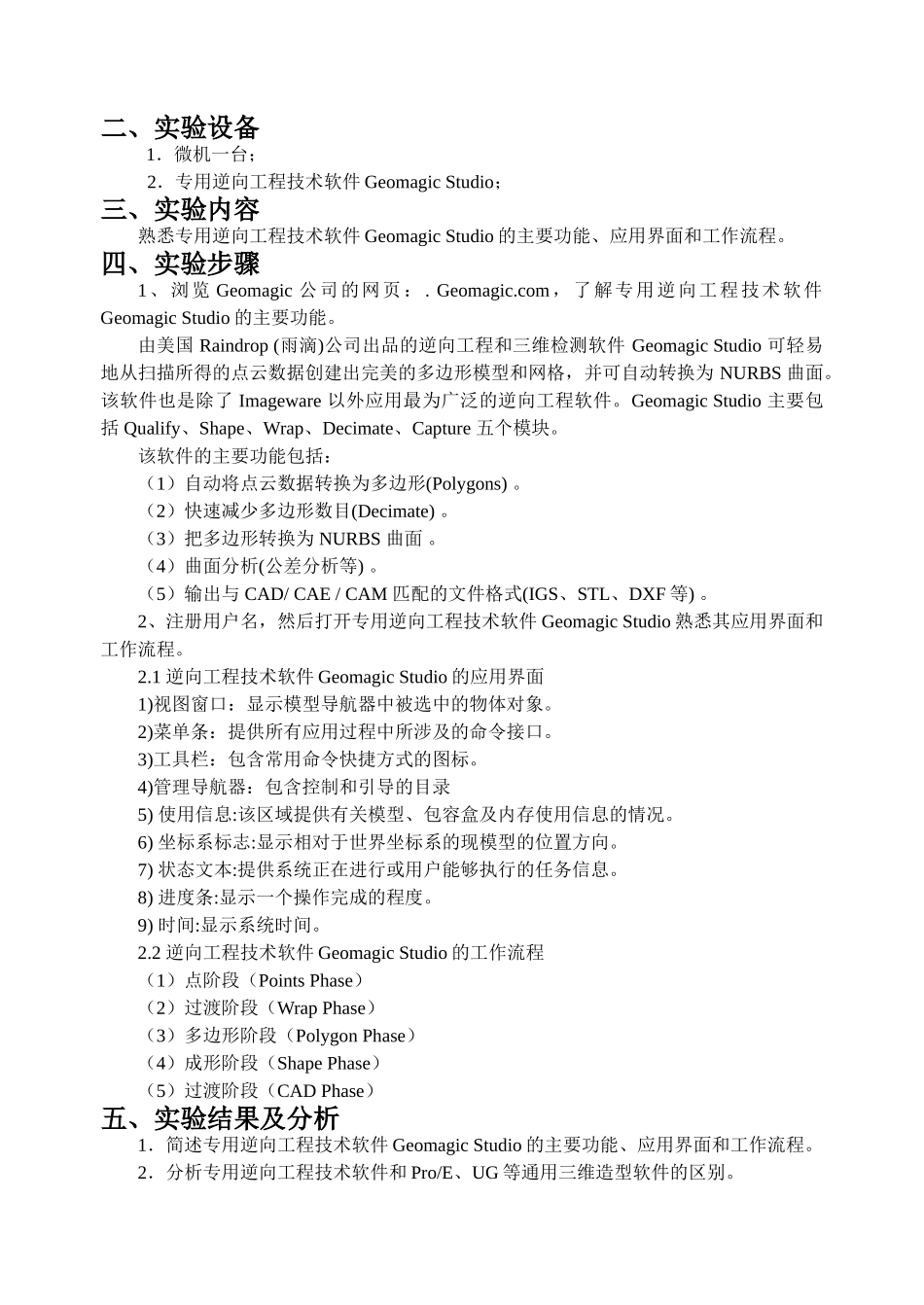 二、实验设备

1．微机一台；

2．专用逆向工程技术软件 Geomagic Studio；

三、实验内容

熟悉专用逆向工程技术软件 Geomagic Studio 的主要功能、应用界面和工作流程。

四、实验步骤

1、浏览 Geomagic 公司的网页：. Geomagic.com，了解专用逆向工程技术软件 Geomagic Studio 的主要功能。

由美国 Raindrop (雨滴)公司出品的逆向工程和三维检测软件 Geomagic Studio 可轻易地从扫描所得的点云数据创建出完美的多边形模型和网格，并可自动转换为 NURBS 曲面。该软件也是除了 Imageware 以外应用最为广泛的逆向工程软件。Geomagic Studio 主要包括 Qualify、Shape、Wrap、Decimate、Capture 五个模块。

该软件的主要功能包括：

（1）自动将点云数据转换为多边形(Polygons) 。

（2）快速减少多边形数目(Decimate) 。

（3）把多边形转换为 NURBS 曲面 。

（4）曲面分析(公差分析等) 。

（5）输出与 CAD/ CAE / CAM 匹配的文件格式(IGS、STL、DXF 等) 。

2、注册用户名，然后打开专用逆向工程技术软件 Geomagic Studio 熟悉其应用界面和工作流程。

2.1 逆向工程技术软件 Geomagic Studio 的应用界面

1)视图窗口：显示模型导航器中被选中的物体对象。

2)菜单条：提供所有应用过程中所涉及的命令接口。

3)工具栏：包含常用命令快捷方式的图标。

4)管理导航器：包含控制和引导的目录

5) 使用信息:该区域提供有关模型、包容盒及内存使用信息的情况。

6) 坐标系标志:显示相对于世界坐标系的现模型的位置方向。

7) 状态文本:提供系统正在进行或用户能够执行的任务信息。

8) 进度条:显示一个操作完成的程度。

9) 时间:显示系统时间。

2.2 逆向工程技术软件 Geomagic Studio 的工作流程

（1）点阶段（Points Phase）

（2）过渡阶段（Wrap Phase）

（3）多边形阶段（Polygon Phase）

（4）成形阶段（Shape Phase）

（5）过渡阶段（CAD Phase）

五、实验结果及分析

1．简述专用逆向工程技术软件 Geomagic Studio 的主要功能、应用界面和工作流程。

2．分析专用逆向工程技术软件和 Pro/E、UG 等通用三维造型软件的区别。